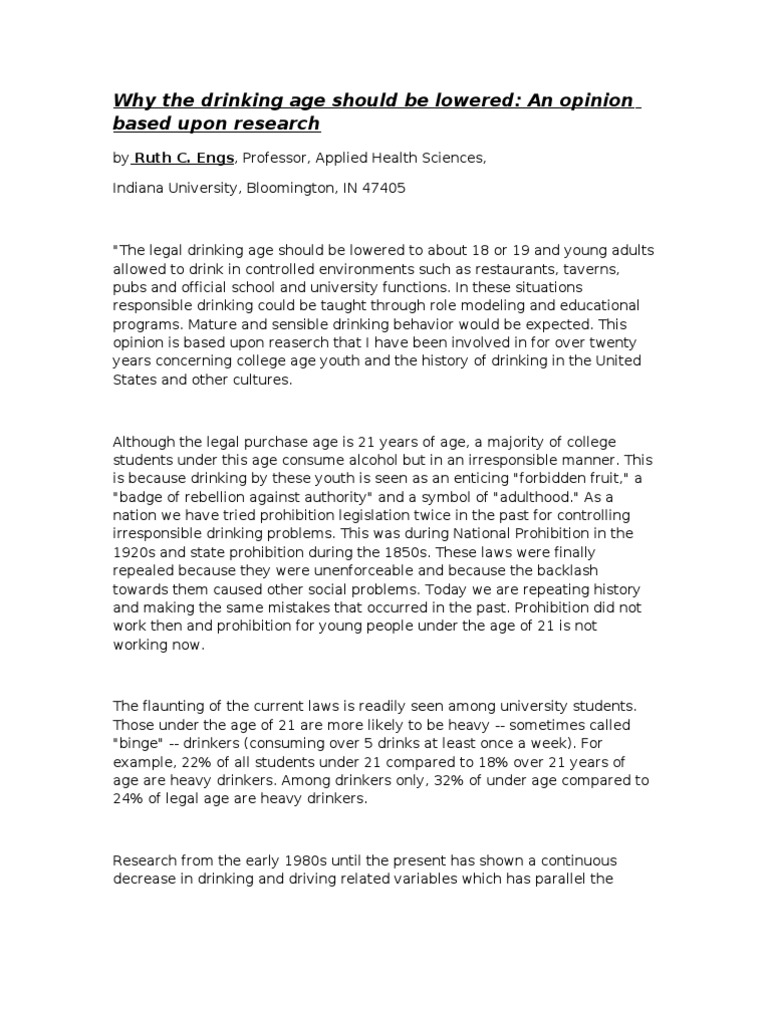 Why the drinking age should be lowered: An opinion based upon research

by Ruth C. Engs, Professor, Applied Health Sciences,

Indiana University, Bloomington, IN 47405

"The legal drinking age should be lowered to about 18 or 19 and young adults allowed to drink in controlled environments such as restaurants, taverns, pubs and official school and university functions. In these situations responsible drinking could be taught through role modeling and educational programs. Mature and sensible drinking behavior would be expected. This opinion is based upon reaserch that I have been involved in for over twenty years concerning college age youth and the history of drinking in the United States and other cultures.

Although the legal purchase age is 21 years of age, a majority of college students under this age consume alcohol but in an irresponsible manner. This is because drinking by these youth is seen as an enticing "forbidden fruit," a "badge of rebellion against authority" and a symbol of "adulthood." As a nation we have tried prohibition legislation twice in the past for controlling irresponsible drinking problems. This was during National Prohibition in the 1920s and state prohibition during the 1850s. These laws were finally repealed because they were unenforceable and because the backlash towards them caused other social problems. Today we are repeating history and making the same mistakes that occurred in the past. Prohibition did not work then and prohibition for young people under the age of 21 is not working now.

The flaunting of the current laws is readily seen among university students. Those under the age of 21 are more likely to be heavy -- sometimes called "binge" -- drinkers (consuming over 5 drinks at least once a week). For example, 22% of all students under 21 compared to 18% over 21 years of age are heavy drinkers. Among drinkers only, 32% of under age compared to 24% of legal age are heavy drinkers.

Research from the early 1980s until the present has shown a continuous decrease in drinking and driving related variables which has parallel the